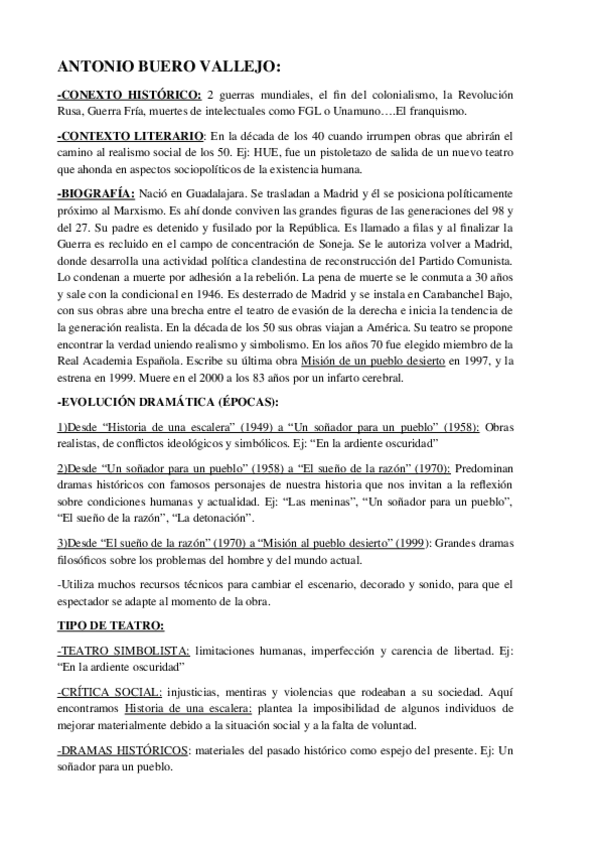 ANTONIO BUERO VALLEJO:

-CONEXTO HISTÓRICO: 2 guerras mundiales, el fin del colonialismo, la Revolución Rusa, Guerra Fría, muertes de intelectuales como FGL o Unamuno….El franquismo.

-CONTEXTO LITERARIO: En la década de los 40 cuando irrumpen obras que abrirán el camino al realismo social de los 50. Ej: HUE, fue un pistoletazo de salida de un nuevo teatro que ahonda en aspectos sociopolíticos de la existencia humana.

-BIOGRAFÍA: Nació en Guadalajara. Se trasladan a Madrid y él se posiciona políticamente próximo al Marxismo. Es ahí donde conviven las grandes figuras de las generaciones del 98 y del 27. Su padre es detenido y fusilado por la República. Es llamado a filas y al finalizar la Guerra es recluido en el campo de concentración de Soneja. Se le autoriza volver a Madrid, donde desarrolla una actividad política clandestina de reconstrucción del Partido Comunista. Lo condenan a muerte por adhesión a la rebelión. La pena de muerte se le conmuta a 30 años y sale con la condicional en 1946. Es desterrado de Madrid y se instala en Carabanchel Bajo, con sus obras abre una brecha entre el teatro de evasión de la derecha e inicia la tendencia de la generación realista. En la década de los 50 sus obras viajan a América. Su teatro se propone encontrar la verdad uniendo realismo y simbolismo. En los años 70 fue elegido miembro de la Real Academia Española. Escribe su última obra Misión de un pueblo desierto en 1997, y la estrena en 1999. Muere en el 2000 a los 83 años por un infarto cerebral.

-EVOLUCIÓN DRAMÁTICA (ÉPOCAS):

1)Desde “Historia de una escalera” (1949) a “Un soñador para un pueblo” (1958): Obras realistas, de conflictos ideológicos y simbólicos. Ej: “En la ardiente oscuridad”

2)Desde “Un soñador para un pueblo” (1958) a “El sueño de la razón” (1970): Predominan dramas históricos con famosos personajes de nuestra historia que nos invitan a la reflexión sobre condiciones humanas y actualidad. Ej: “Las meninas”, “Un soñador para un pueblo”, “El sueño de la razón”, “La detonación”.

3)Desde “El sueño de la razón” (1970) a “Misión al pueblo desierto” (1999): Grandes dramas filosóficos sobre los problemas del hombre y del mundo actual.

-Utiliza muchos recursos técnicos para cambiar el escenario, decorado y sonido, para que el espectador se adapte al momento de la obra.

TIPO DE TEATRO:

-TEATRO SIMBOLISTA: limitaciones humanas, imperfección y carencia de libertad. Ej: “En la ardiente oscuridad”

-CRÍTICA SOCIAL: injusticias, mentiras y violencias que rodeaban a su sociedad. Aquí encontramos Historia de una escalera: plantea la imposibilidad de algunos individuos de mejorar materialmente debido a la situación social y a la falta de voluntad.

-DRAMAS HISTÓRICOS: materiales del pasado histórico como espejo del presente. Ej: Un soñador para un pueblo.